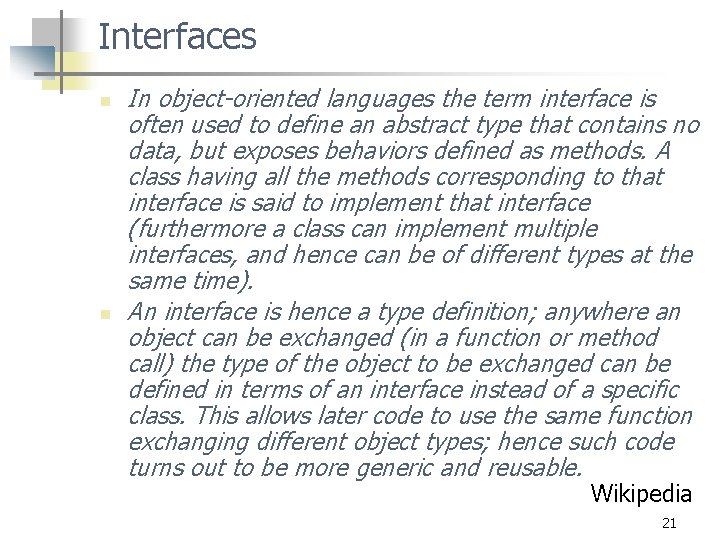 Interfaces

• In object-oriented languages the term interface is often used to define an abstract type that contains no data, but exposes behaviors defined as methods. A class having all the methods corresponding to that interface is said to implement that interface (furthermore a class can implement multiple interfaces, and hence can be of different types at the same time).
• An interface is hence a type definition; anywhere an object can be exchanged (in a function or method call) the type of the object to be exchanged can be defined in terms of an interface instead of a specific class. This allows later code to use the same function exchanging different object types; hence such code turns out to be more generic and reusable.

Wikipedia

21